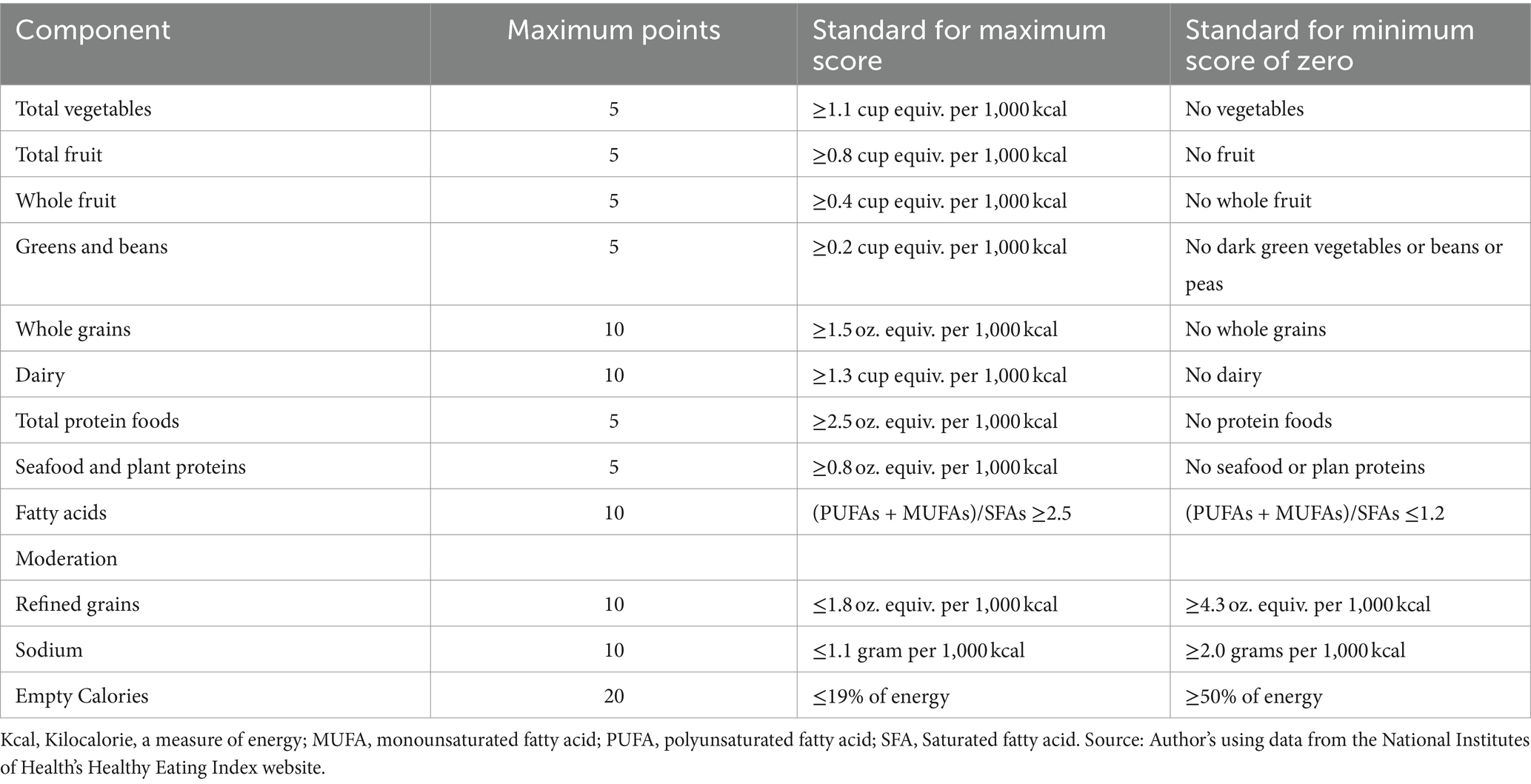 | Component | Maximum points | Standard for maximum score | Standard for minimum score of zero |
|---|---|---|---|
| Total vegetables | 5 | ≥1.1 cup equiv. per 1,000 kcal | No vegetables |
| Total fruit | 5 | ≥0.8 cup equiv. per 1,000 kcal | No fruit |
| Whole fruit | 5 | ≥0.4 cup equiv. per 1,000 kcal | No whole fruit |
| Greens and beans | 5 | ≥0.2 cup equiv. per 1,000 kcal | No dark green vegetables or beans or peas |
| Whole grains | 10 | ≥1.5 oz. equiv. per 1,000 kcal | No whole grains |
| Dairy | 10 | ≥1.3 cup equiv. per 1,000 kcal | No dairy |
| Total protein foods | 5 | ≥2.5 oz. equiv. per 1,000 kcal | No protein foods |
| Seafood and plant proteins | 5 | ≥0.8 oz. equiv. per 1,000 kcal | No seafood or plan proteins |
| Fatty acids | 10 | (PUFAs + MUFAs)/SFAs ≥2.5 | (PUFAs + MUFAs)/SFAs ≤1.2 |
| Moderation | | | |
| Refined grains | 10 | ≤1.8 oz. equiv. per 1,000 kcal | ≥4.3 oz. equiv. per 1,000 kcal |
| Sodium | 10 | ≤1.1 gram per 1,000 kcal | ≥2.0 grams per 1,000 kcal |
| Empty Calories | 20 | ≤19% of energy | ≥50% of energy |

Kcal, Kilocalorie, a measure of energy; MUFA, monounsaturated fatty acid; PUFA, polyunsaturated fatty acid; SFA, Saturated fatty acid. Source: Author's using data from the National Institutes of Health's Healthy Eating Index website.